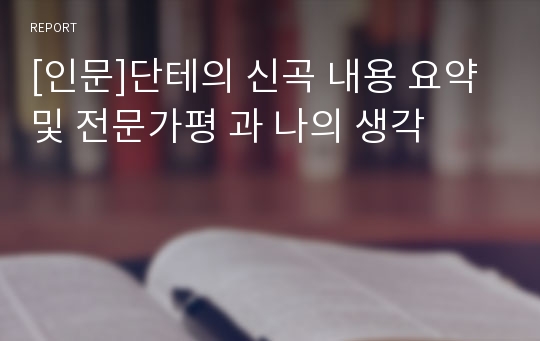 REPORT

[인문]단테의 신곡 내용 요약 및 전문가평 과 나의 생각